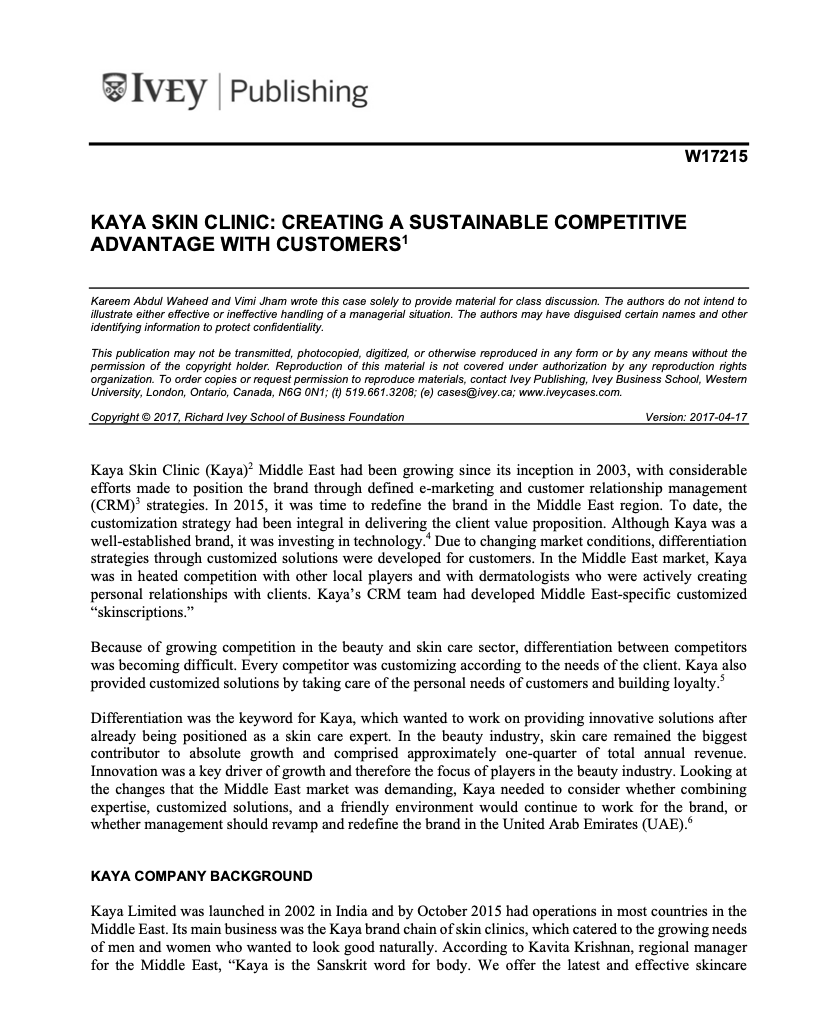 IVEY | Publishing

W17215

KAYA SKIN CLINIC: CREATING A SUSTAINABLE COMPETITIVE ADVANTAGE WITH CUSTOMERS$^1$

Kareem Abdul Waheed and Vimi Jham wrote this case solely to provide material for class discussion. The authors do not intend to illustrate either effective or ineffective handling of a managerial situation. The authors may have disguised certain names and other identifying information to protect confidentiality.

This publication may not be transmitted, photocopied, digitized, or otherwise reproduced in any form or by any means without the permission of the copyright holder. Reproduction of this material is not covered under authorization by any reproduction rights organization. To order copies or request permission to reproduce materials, contact Ivey Publishing, Ivey Business School, Western University, London, Ontario, Canada, N6G 0N1; (t) 519.661.3208; (e) cases@ivey.ca; www.iveycases.com.

Copyright © 2017, Richard Ivey School of Business Foundation    Version: 2017-04-17

Kaya Skin Clinic (Kaya)$^2$ Middle East had been growing since its inception in 2003, with considerable efforts made to position the brand through defined e-marketing and customer relationship management (CRM)$^3$ strategies. In 2015, it was time to redefine the brand in the Middle East region. To date, the customization strategy had been integral in delivering the client value proposition. Although Kaya was a well-established brand, it was investing in technology.$^4$ Due to changing market conditions, differentiation strategies through customized solutions were developed for customers. In the Middle East market, Kaya was in heated competition with other local players and with dermatologists who were actively creating personal relationships with clients. Kaya's CRM team had developed Middle East-specific customized "skinscriptions."

Because of growing competition in the beauty and skin care sector, differentiation between competitors was becoming difficult. Every competitor was customizing according to the needs of the client. Kaya also provided customized solutions by taking care of the personal needs of customers and building loyalty.$^5$

Differentiation was the keyword for Kaya, which wanted to work on providing innovative solutions after already being positioned as a skin care expert. In the beauty industry, skin care remained the biggest contributor to absolute growth and comprised approximately one-quarter of total annual revenue. Innovation was a key driver of growth and therefore the focus of players in the beauty industry. Looking at the changes that the Middle East market was demanding, Kaya needed to consider whether combining expertise, customized solutions, and a friendly environment would continue to work for the brand, or whether management should revamp and redefine the brand in the United Arab Emirates (UAE).$^6$

KAYA COMPANY BACKGROUND

Kaya Limited was launched in 2002 in India and by October 2015 had operations in most countries in the Middle East. Its main business was the Kaya brand chain of skin clinics, which catered to the growing needs of men and women who wanted to look good naturally. According to Kavita Krishnan, regional manager for the Middle East, "Kaya is the Sanskrit word for body. We offer the latest and effective skincare